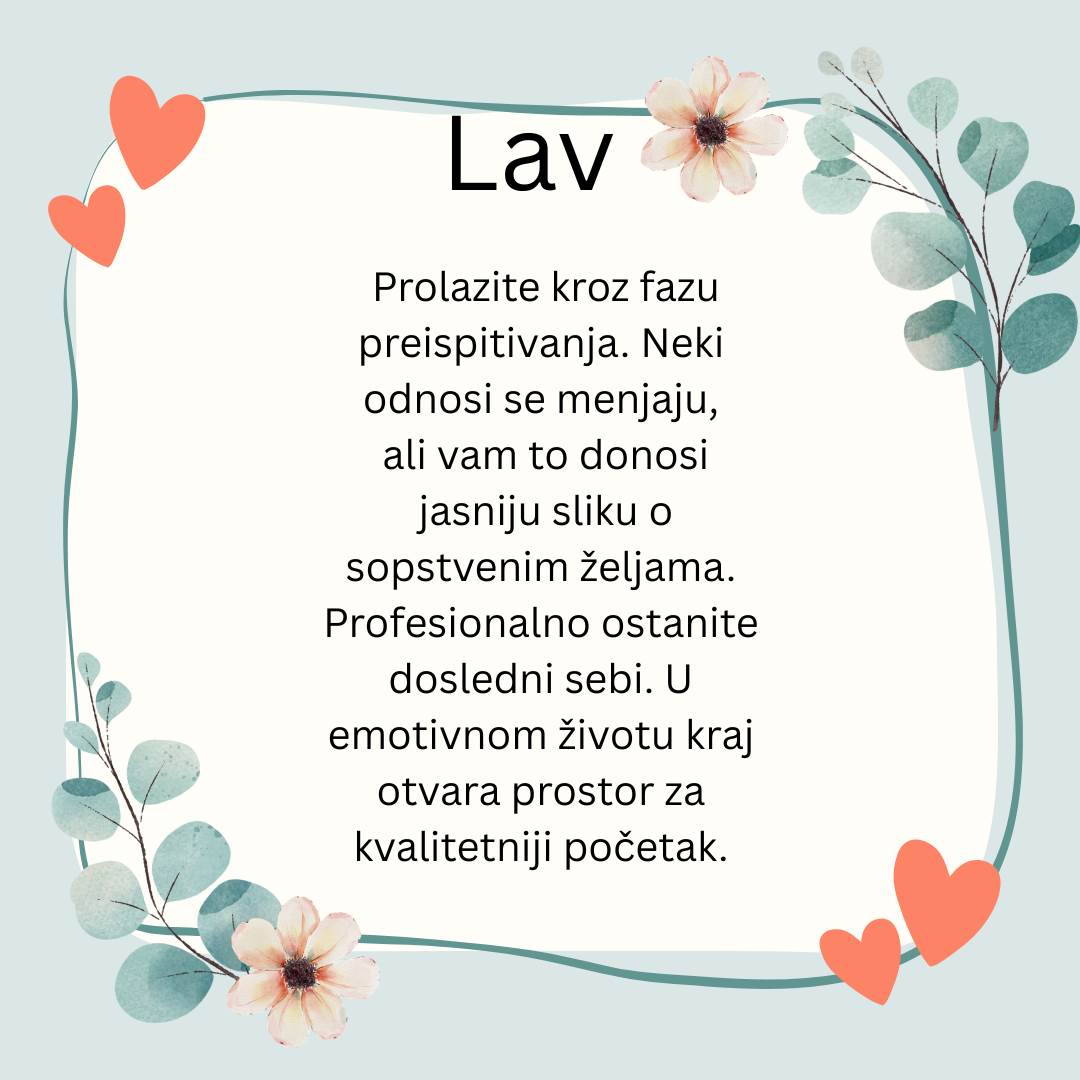 Lav

Prolazite kroz fazu preispitivanja. Neki odnosi se menjaju, ali vam to donosi jasniju sliku o sopstvenim željama. Profesionalno ostanite dosledni sebi. U emotivnom životu kraj otvara prostor za kvalitetniji početak.